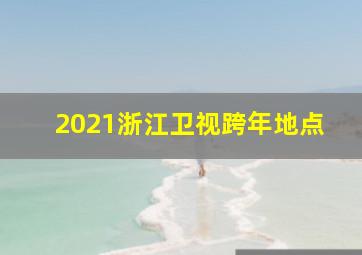 2021浙江卫视跨年地点